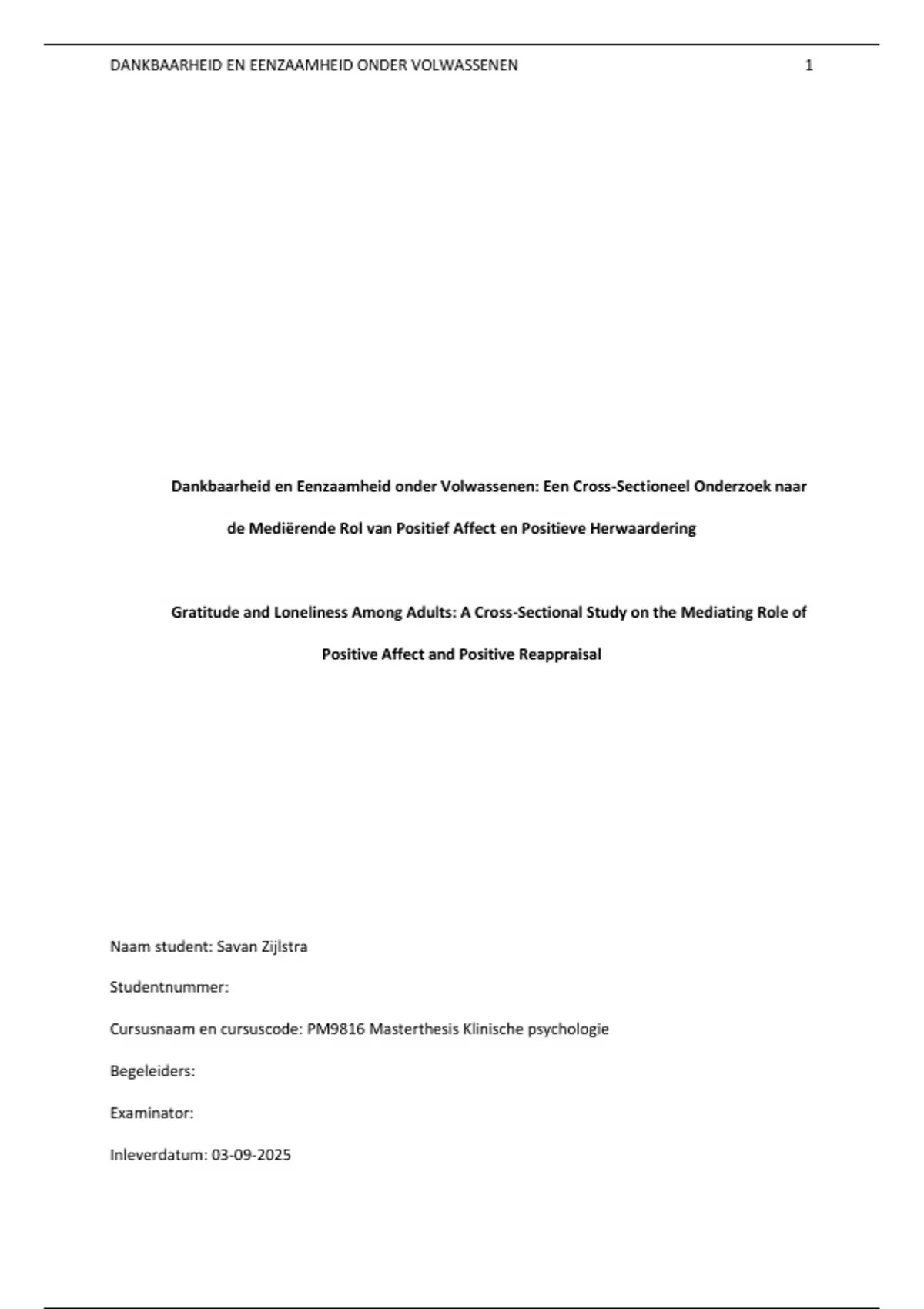 DANKBAARHEID EN EENZAAMHEID ONDER VOLWASSENEN 1

Dankbaarheid en Eenzaamheid onder Volwassenen: Een Cross-Sectioneel Onderzoek naar de Mediërende Rol van Positief Affect en Positieve Herwaardering

Gratitude and Loneliness Among Adults: A Cross-Sectional Study on the Mediating Role of Positive Affect and Positive Reappraisal

Naam student: Savan Zijlstra

Studentnummer:

Cursusnaam en cursuscode: PM9816 Masterthesis Klinische psychologie

Begeleiders:

Examinator:

Inleverdatum: 03-09-2025